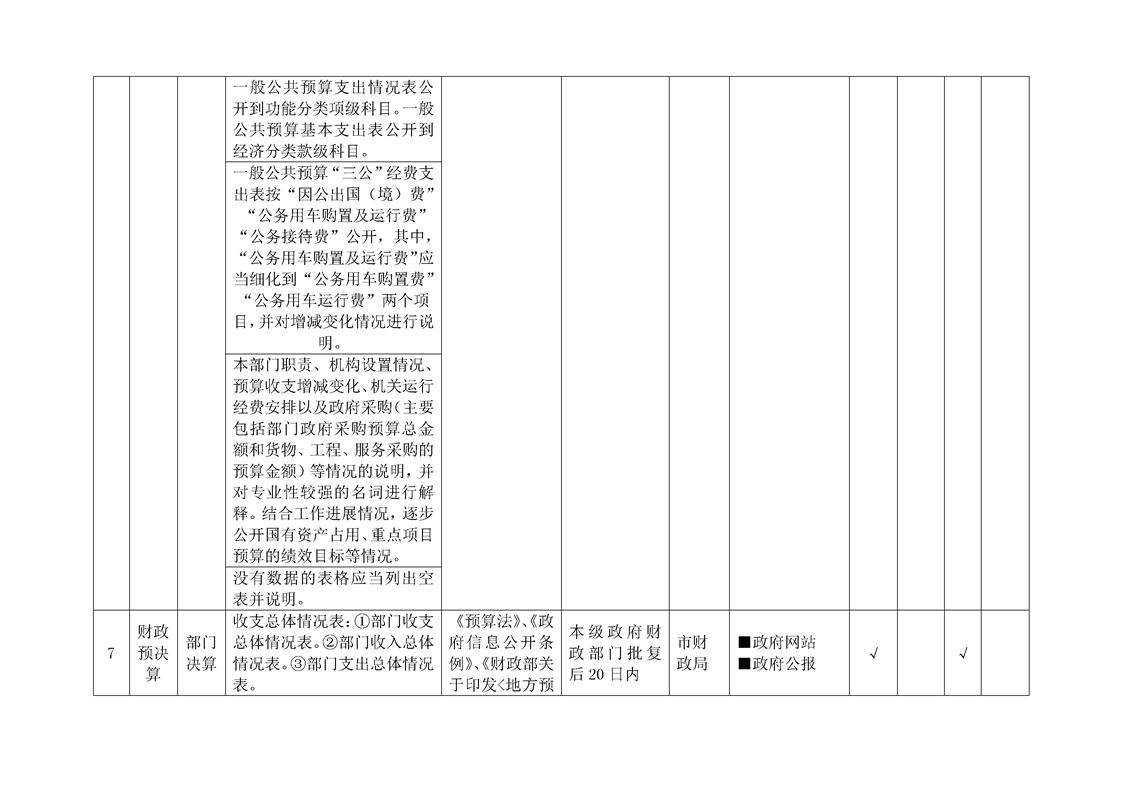 | | | | | | | | | | | | |
|---|---|---|---|---|---|---|---|---|---|---|---|
| | | | 一般公共预算支出情况表公开到功能分类项级科目。一般公共预算基本支出表公开到经济分类款级科目。 | | | | | | | | |
| | | | 一般公共预算“三公”经费支出表按“因公出国（境）费”“公务用车购置及运行费”“公务接待费”公开，其中，“公务用车购置及运行费”应当细化到“公务用车购置费”“公务用车运行费”两个项目，并对增减变化情况进行说明。 | | | | | | | | |
| | | | 本部门职责、机构设置情况、预算收支增减变化、机关运行经费安排以及政府采购（主要包括部门政府采购预算总金额和货物、工程、服务采购的预算金额）等情况的说明，并对专业性较强的名词进行解释。结合工作进展情况，逐步公开国有资产占用、重点项目预算的绩效目标等情况。 | | | | | | | | |
| | | | 没有数据的表格应当列出空表并说明。 | | | | | | | | |
| 7 | 财政预决算 | 部门决算 | 收支总体情况表：①部门收支总体情况表。②部门收入总体情况表。③部门支出总体情况表。 | 《预算法》、《政府信息公开条例》、《财政部关于印发<地方预 | 本级政府财政部门批复后20日内 | 市财政局 | ■政府网站 ■政府公报 | √ | | √ | |